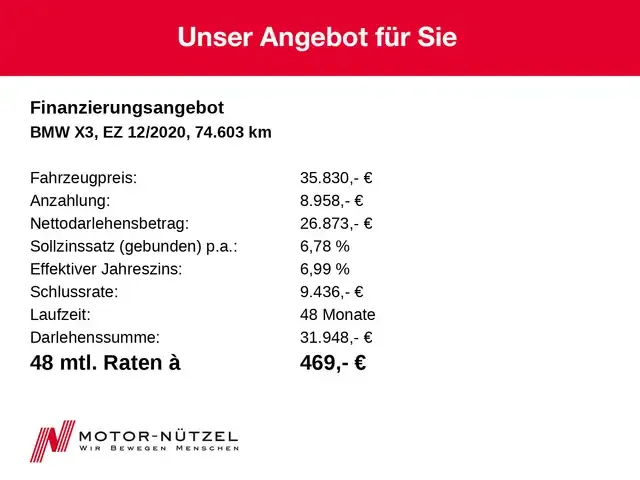 Unser Angebot für Sie

Finanzierungsangebot
BMW X3, EZ 12/2020, 74.603 km

| | |
|---|---|
| Fahrzeugpreis: | 35.830,- € |
| Anzahlung: | 8.958,- € |
| Nettodarlehensbetrag: | 26.873,- € |
| Sollzinssatz (gebunden) p.a.: | 6,78 % |
| Effektiver Jahreszins: | 6,99 % |
| Schlussrate: | 9.436,- € |
| Laufzeit: | 48 Monate |
| Darlehenssumme: | 31.948,- € |
| 48 mtl. Raten à | 469,- € |

MOTOR-NÜTZEL
WIR BEWEGEN MENSCHEN